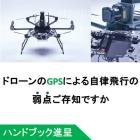 ドローンのGPSによる自律飛行の

弱点ご存知ですか

ハンドブック進呈